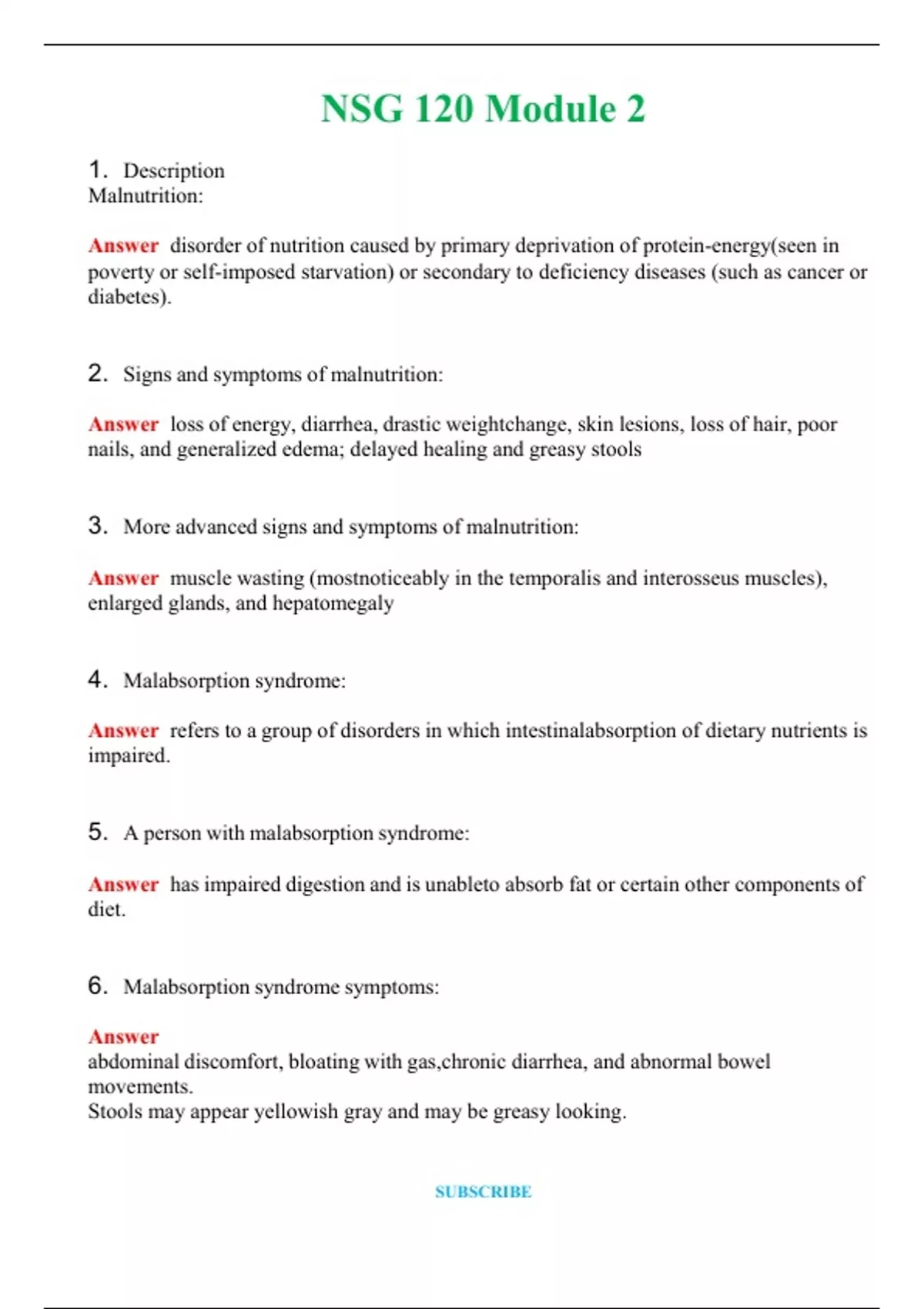 NSG 120 Module 2

1. Description
Malnutrition:

Answer disorder of nutrition caused by primary deprivation of protein-energy(seen in poverty or self-imposed starvation) or secondary to deficiency diseases (such as cancer or diabetes).

2. Signs and symptoms of malnutrition:

Answer loss of energy, diarrhea, drastic weightchange, skin lesions, loss of hair, poor nails, and generalized edema; delayed healing and greasy stools

3. More advanced signs and symptoms of malnutrition:

Answer muscle wasting (mostnoticeably in the temporalis and interosseus muscles), enlarged glands, and hepatomegaly

4. Malabsorption syndrome:

Answer refers to a group of disorders in which intestinalabsorption of dietary nutrients is impaired.

5. A person with malabsorption syndrome:

Answer has impaired digestion and is unableto absorb fat or certain other components of diet.

6. Malabsorption syndrome symptoms:

Answer
abdominal discomfort, bloating with gas,chronic diarrhea, and abnormal bowel movements.
Stools may appear yellowish gray and may be greasy looking.

SUBSCRIBE